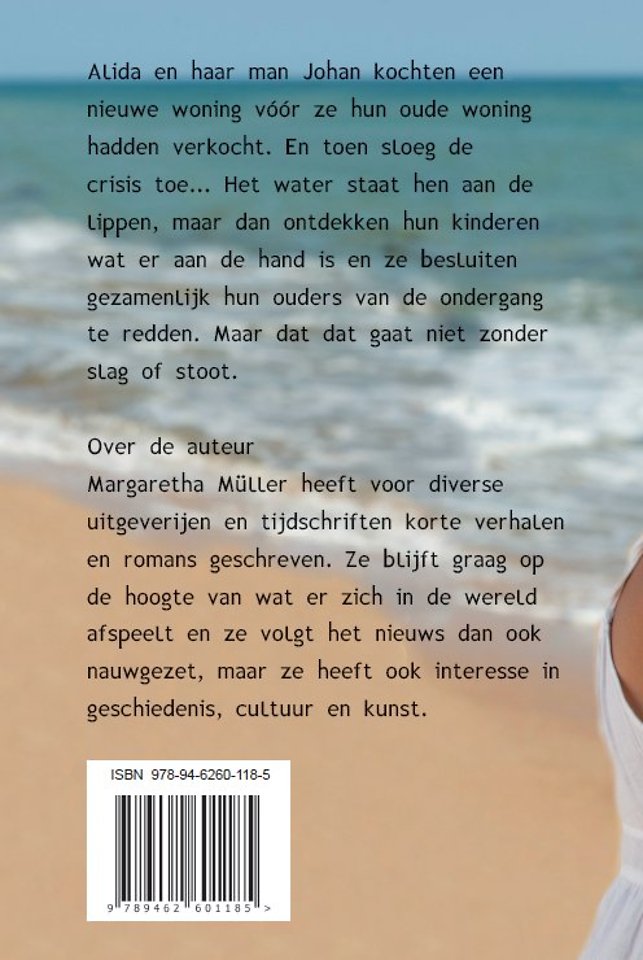 Alida en haar man Johan kochten een nieuwe woning vóór ze hun oude woning hadden verkocht. En toen sloeg de crisis toe... Het water staat hen aan de lippen, maar dan ontdekken hun kinderen wat er aan de hand is en ze besluiten gezamenlijk hun ouders van de ondergang te redden. Maar dat dat gaat niet zonder slag of stoot.

Over de auteur
Margaretha Müller heeft voor diverse uitgeverijen en tijdschriften korte verhalen en romans geschreven. Ze blijft graag op de hoogte van wat er zich in de wereld afspeelt en ze volgt het nieuws dan ook nauwgezet, maar ze heeft ook interesse in geschiedenis, cultuur en kunst.

ISBN 978-94-6260-118-5

9 789462 601185 >